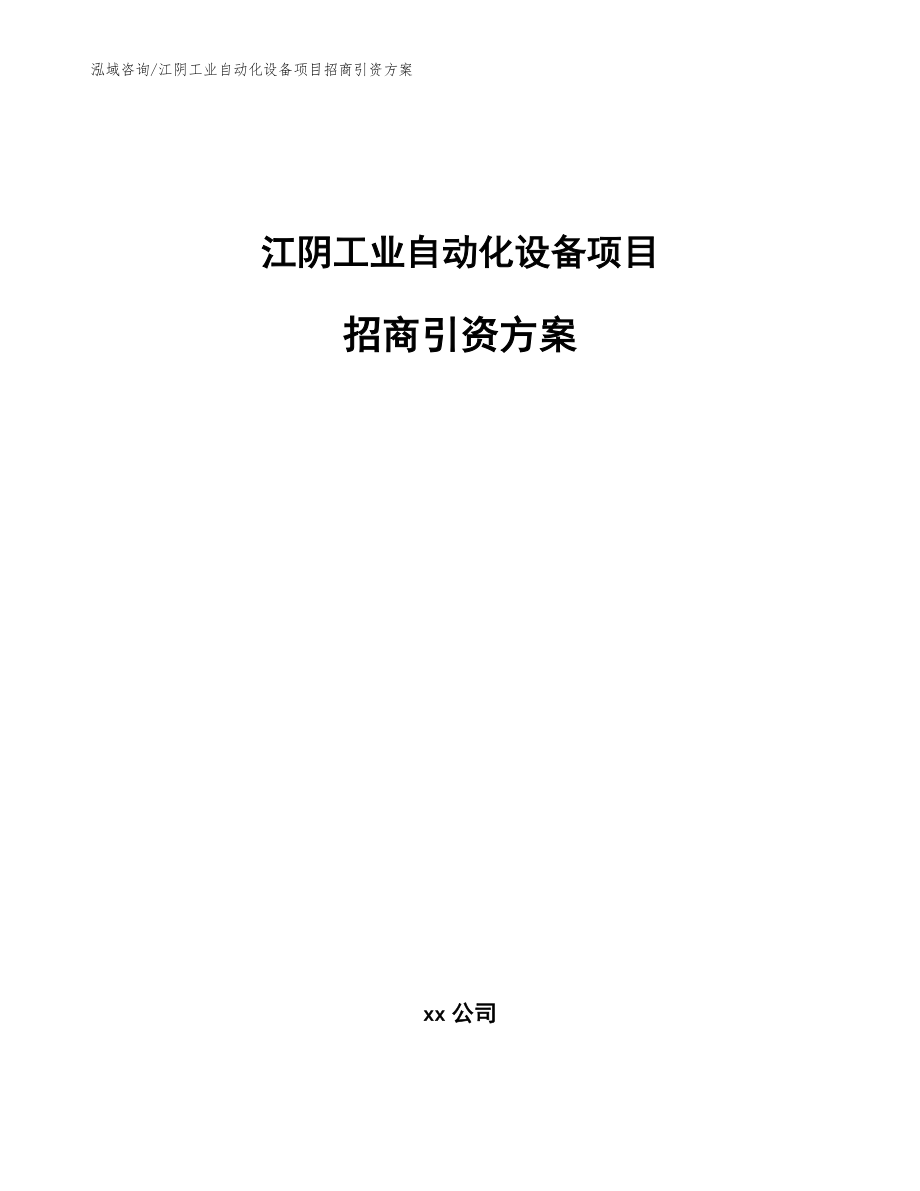 泓域咨询/江阴工业自动化设备项目招商引资方案

江阴工业自动化设备项目

招商引资方案

xx 公司